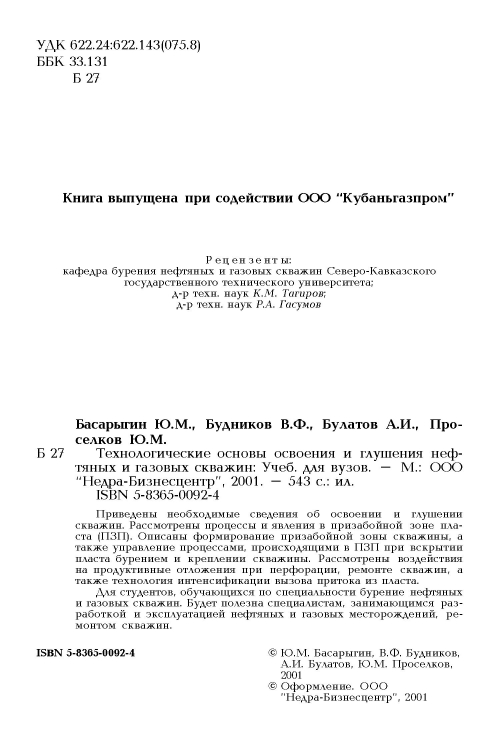 УДК 622.24:622.143(075.8)
ББК 33.131
Б 27

Книга выпущена при содействии ООО "Кубаньгазпром"

Рецензенты:
кафедра бурения нефтяных и газовых скважин Северо-Кавказского государственного технического университета;
д-р техн. наук К.М. Тагиров;
д-р техн. наук Р.А. Гасумов

Басарыгин Ю.М., Будников В.Ф., Булатов А.И., Проселков Ю.М.
Б 27 Технологические основы освоения и глушения нефтяных и газовых скважин: Учеб. для вузов. — М.: ООО "Недра-Бизнесцентр", 2001. — 543 с.: ил.
ISBN 5-8365-0092-4

Приведены необходимые сведения об освоении и глушении скважин. Рассмотрены процессы и явления в призабойной зоне пласта (ПЗП). Описаны формирование призабойной зоны скважины, а также управление процессами, происходящими в ПЗП при вскрытии пласта бурением и креплении скважины. Рассмотрены воздействия на продуктивные отложения при перфорации, ремонте скважин, а также технология интенсификации вызова притока из пласта.

Для студентов, обучающихся по специальности бурение нефтяных и газовых скважин. Будет полезна специалистам, занимающимся разработкой и эксплуатацией нефтяных и газовых месторождений, ремонтом скважин.

ISBN 5-8365-0092-4

© Ю.М. Басарыгин, В.Ф. Будников, А.И. Булатов, Ю.М. Проселков, 2001
© Оформление. ООО "Недра-Бизнесцентр", 2001